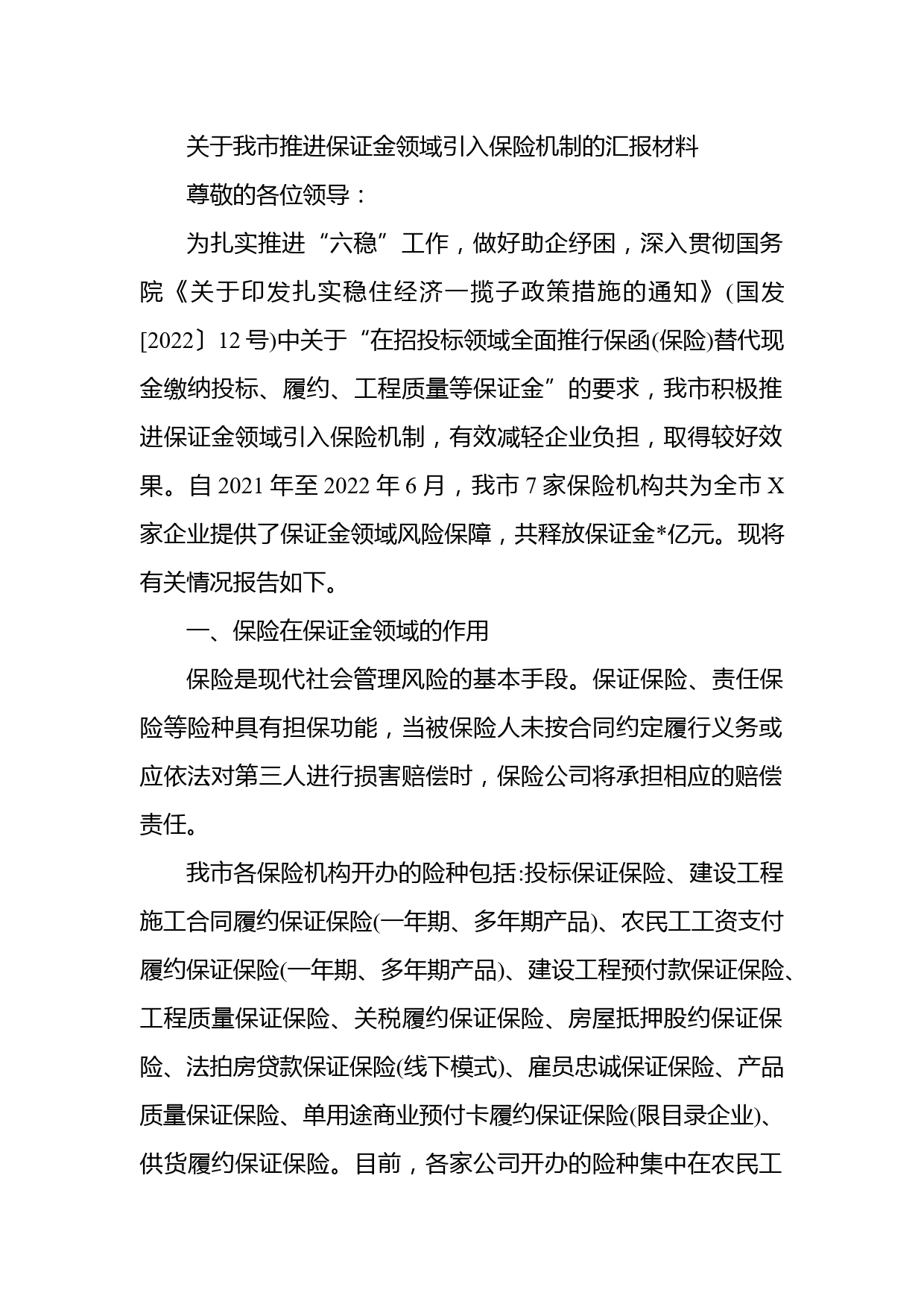 关于我市推进保证金领域引入保险机制的汇报材料

尊敬的各位领导：

为扎实推进“六稳”工作，做好助企纾困，深入贯彻国务院《关于印发扎实稳住经济一揽子政策措施的通知》(国发[2022〕12号)中关于“在招投标领域全面推行保函(保险)替代现金缴纳投标、履约、工程质量等保证金”的要求，我市积极推进保证金领域引入保险机制，有效减轻企业负担，取得较好效果。自2021年至2022年6月，我市7家保险机构共为全市X家企业提供了保证金领域风险保障，共释放保证金*亿元。现将有关情况报告如下。

一、保险在保证金领域的作用

保险是现代社会管理风险的基本手段。保证保险、责任保险等险种具有担保功能，当被保险人未按合同约定履行义务或应依法对第三人进行损害赔偿时，保险公司将承担相应的赔偿责任。

我市各保险机构开办的险种包括:投标保证保险、建设工程施工合同履约保证保险(一年期、多年期产品)、农民工工资支付履约保证保险(一年期、多年期产品)、建设工程预付款保证保险、工程质量保证保险、关税履约保证保险、房屋抵押股约保证保险、法拍房贷款保证保险(线下模式)、雇员忠诚保证保险、产品质量保证保险、单用途商业预付卡履约保证保险(限目录企业)、供货履约保证保险。目前，各家公司开办的险种集中在农民工